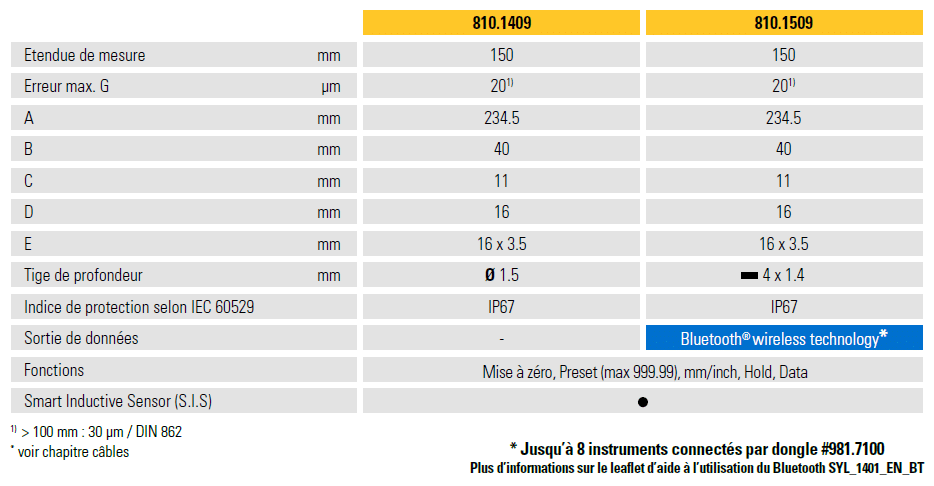 | | | 810.1409 | 810.1509 |
|---|---|---|---|
| Etendue de mesure | mm | 150 | 150 |
| Erreur max. G | µm | $20^{1)}$ | $20^{1)}$ |
| A | mm | 234.5 | 234.5 |
| B | mm | 40 | 40 |
| C | mm | 11 | 11 |
| D | mm | 16 | 16 |
| E | mm | 16 x 3.5 | 16 x 3.5 |
| Tige de profondeur | mm | Ø 1.5 | ▬ 4 x 1.4 |
| Indice de protection selon IEC 60529 | | IP67 | IP67 |
| Sortie de données | | - | Bluetooth® wireless technology* |
| Fonctions | | Mise à zéro, Preset (max 999.99), mm/inch, Hold, Data | |
| Smart Inductive Sensor (S.I.S) | | ● | |

$^{1)}$ > 100 mm : 30 µm / DIN 862
* voir chapitre câbles

* Jusqu'à 8 instruments connectés par dongle #981.7100
Plus d'informations sur le leaflet d'aide à l'utilisation du Bluetooth SYL_1401_EN_BT